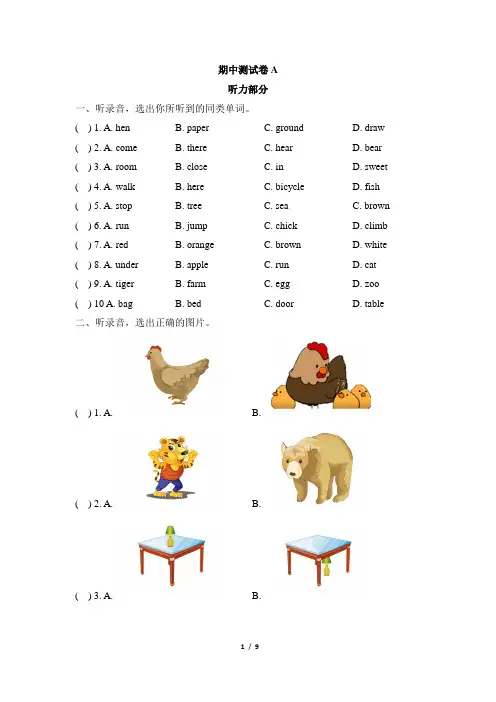 期中测试卷 A

听力部分

一、听录音，选出你所听到的同类单词。

( ) 1. A. hen B. paper C. ground D. draw

( ) 2. A. come B. there C. hear D. bear

( ) 3. A. room B. close C. in D. sweet

( ) 4. A. walk B. here C. bicycle D. fish

( ) 5. A. stop B. tree C. sea C. brown

( ) 6. A. run B. jump C. chick D. climb

( ) 7. A. red B. orange C. brown D. white

( ) 8. A. under B. apple C. run D. eat

( ) 9. A. tiger B. farm C. egg D. zoo

( ) 10 A. bag B. bed C. door D. table

二、听录音，选出正确的图片。

( ) 1. A. B.

( ) 2. A. B.

( ) 3. A. B.

1 / 9